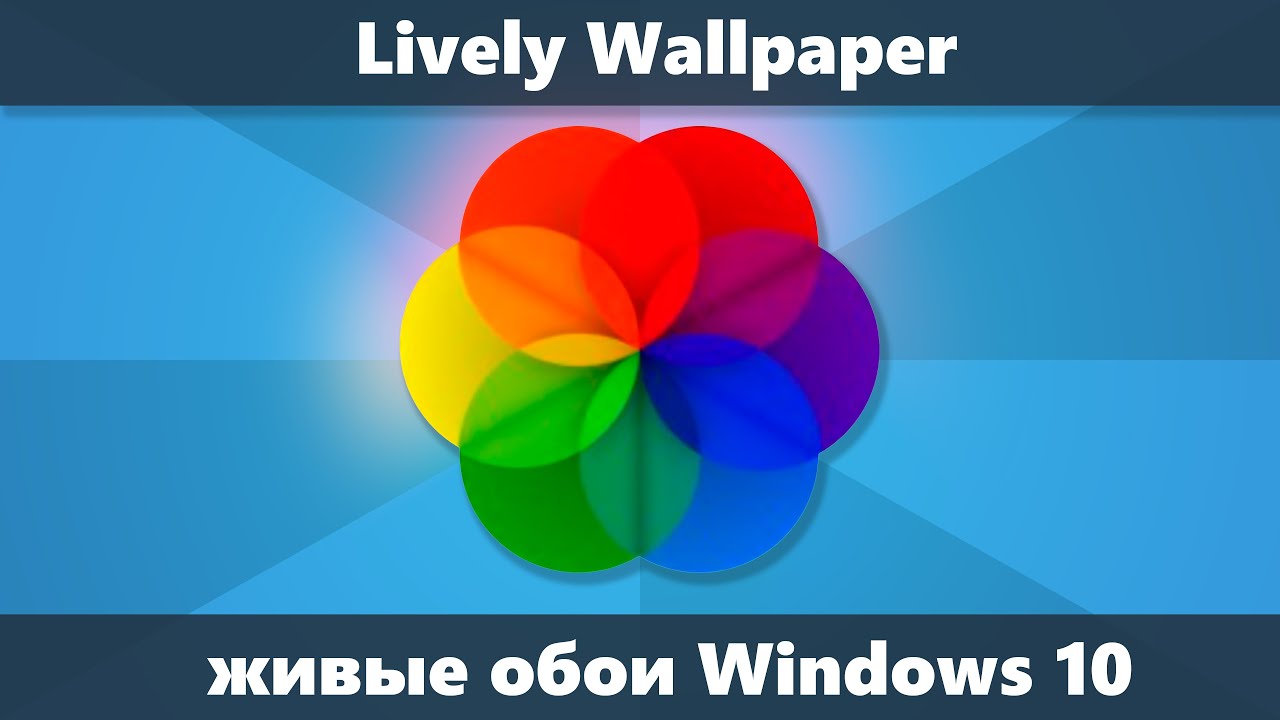 Lively Wallpaper

живые обои Windows 10